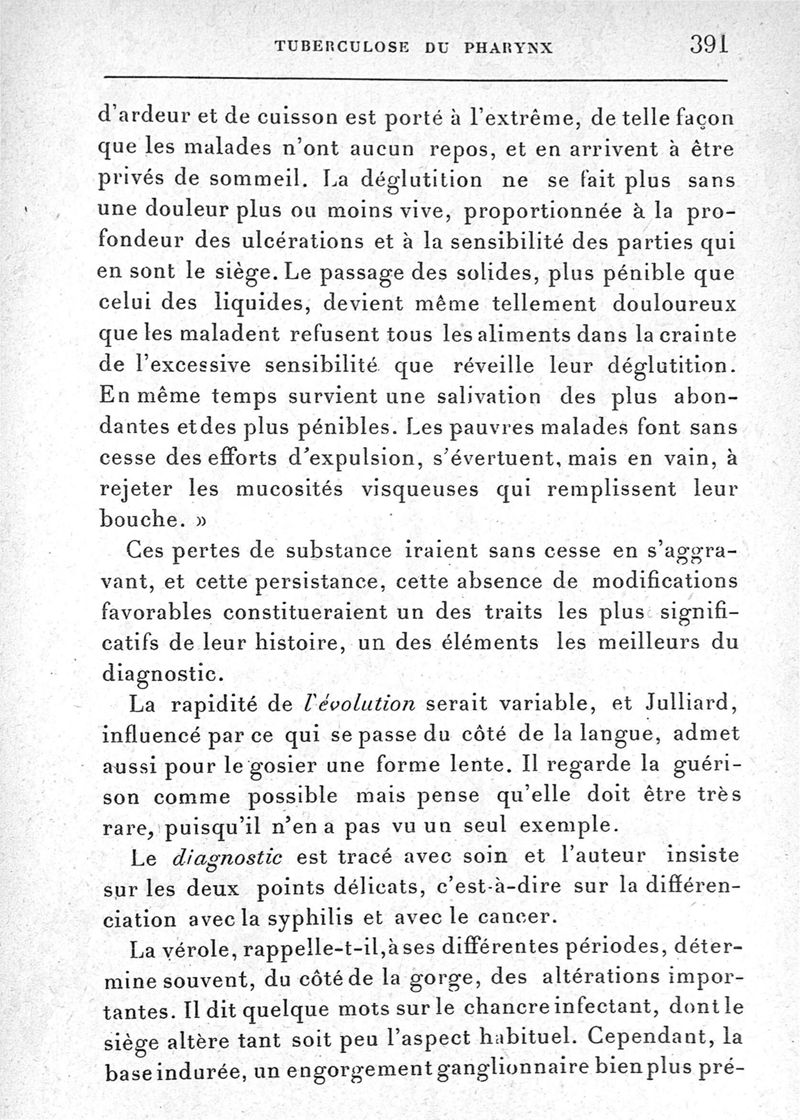 TUBERCULOSE DU PHARYNX 391

d'ardeur et de cuisson est porté à l'extrême, de telle façon que les malades n'ont aucun repos, et en arrivent à être privés de sommeil. La déglutition ne se fait plus sans une douleur plus ou moins vive, proportionnée à la profondeur des ulcérations et à la sensibilité des parties qui en sont le siège. Le passage des solides, plus pénible que celui des liquides, devient même tellement douloureux que les maladent refusent tous les aliments dans la crainte de l'excessive sensibilité que réveille leur déglutition. En même temps survient une salivation des plus abondantes et des plus pénibles. Les pauvres malades font sans cesse des efforts d'expulsion, s'évertuent, mais en vain, à rejeter les mucosités visqueuses qui remplissent leur bouche. »

Ces pertes de substance iraient sans cesse en s'aggravant, et cette persistance, cette absence de modifications favorables constitueraient un des traits les plus significatifs de leur histoire, un des éléments les meilleurs du diagnostic.

La rapidité de l'évolution serait variable, et Julliard, influencé par ce qui se passe du côté de la langue, admet aussi pour le gosier une forme lente. Il regarde la guérison comme possible mais pense qu'elle doit être très rare, puisqu'il n'en a pas vu un seul exemple.

Le diagnostic est tracé avec soin et l'auteur insiste sur les deux points délicats, c'est-à-dire sur la différenciation avec la syphilis et avec le cancer.

La vérole, rappelle-t-il, à ses différentes périodes, détermine souvent, du côté de la gorge, des altérations importantes. Il dit quelque mots sur le chancre infectant, dont le siège altère tant soit peu l'aspect habituel. Cependant, la base indurée, un engorgement ganglionnaire bien plus pré-